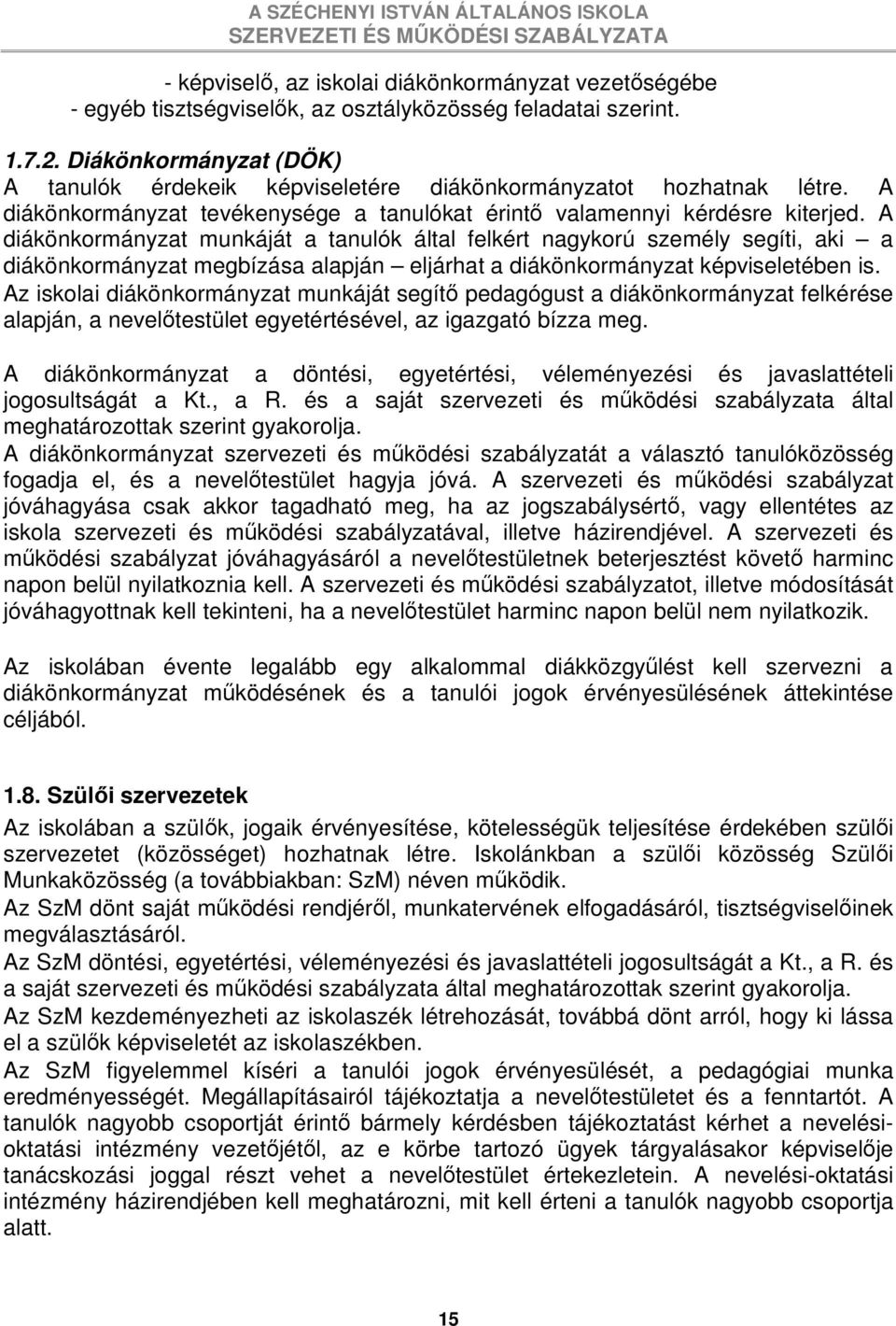 A SZÉCHENYI ISTVÁN ÁLTALÁNOS ISKOLA
SZERVEZETI ÉS MŰKÖDÉSI SZABÁLYZATA

- képviselő, az iskolai diákönkormányzat vezetőségébe
- egyéb tisztségviselők, az osztályközösség feladatai szerint.

1.7.2. Diákönkormányzat (DÖK)
A tanulók érdekeik képviseletére diákönkormányzatot hozhatnak létre. A diákönkormányzat tevékenysége a tanulókat érintő valamennyi kérdésre kiterjed. A diákönkormányzat munkáját a tanulók által felkért nagykorú személy segíti, aki – a diákönkormányzat megbízása alapján – eljárhat a diákönkormányzat képviseletében is. Az iskolai diákönkormányzat munkáját segítő pedagógust a diákönkormányzat felkérése alapján, a nevelőtestület egyetértésével, az igazgató bízza meg.

A diákönkormányzat a döntési, egyetértési, véleményezési és javaslattételi jogosultságát a Kt., a R. és a saját szervezeti és működési szabályzata által meghatározottak szerint gyakorolja.
A diákönkormányzat szervezeti és működési szabályzatát a választó tanulóközösség fogadja el, és a nevelőtestület hagyja jóvá. A szervezeti és működési szabályzat jóváhagyása csak akkor tagadható meg, ha az jogszabálysértő, vagy ellentétes az iskola szervezeti és működési szabályzatával, illetve házirendjével. A szervezeti és működési szabályzat jóváhagyásáról a nevelőtestületnek beterjesztést követő harminc napon belül nyilatkoznia kell. A szervezeti és működési szabályzatot, illetve módosítását jóváhagyottnak kell tekinteni, ha a nevelőtestület harminc napon belül nem nyilatkozik.

Az iskolában évente legalább egy alkalommal diákközgyűlést kell szervezni a diákönkormányzat működésének és a tanulói jogok érvényesülésének áttekintése céljából.

1.8. Szülői szervezetek
Az iskolában a szülők, jogaik érvényesítése, kötelességük teljesítése érdekében szülői szervezetet (közösséget) hozhatnak létre. Iskolánkban a szülői közösség Szülői Munkaközösség (a továbbiakban: SzM) néven működik.
Az SzM dönt saját működési rendjéről, munkatervének elfogadásáról, tisztségviselőinek megválasztásáról.
Az SzM döntési, egyetértési, véleményezési és javaslattételi jogosultságát a Kt., a R. és a saját szervezeti és működési szabályzata által meghatározottak szerint gyakorolja.
Az SzM kezdeményezheti az iskolaszék létrehozását, továbbá dönt arról, hogy ki lássa el a szülők képviseletét az iskolaszékben.
Az SzM figyelemmel kíséri a tanulói jogok érvényesülését, a pedagógiai munka eredményességét. Megállapításairól tájékoztatja a nevelőtestületet és a fenntartót. A tanulók nagyobb csoportját érintő bármely kérdésben tájékoztatást kérhet a nevelési-oktatási intézmény vezetőjétől, az e körbe tartozó ügyek tárgyalásakor képviselője tanácskozási joggal részt vehet a nevelőtestület értekezletein. A nevelési-oktatási intézmény házirendjében kell meghatározni, mit kell érteni a tanulók nagyobb csoportja alatt.

15